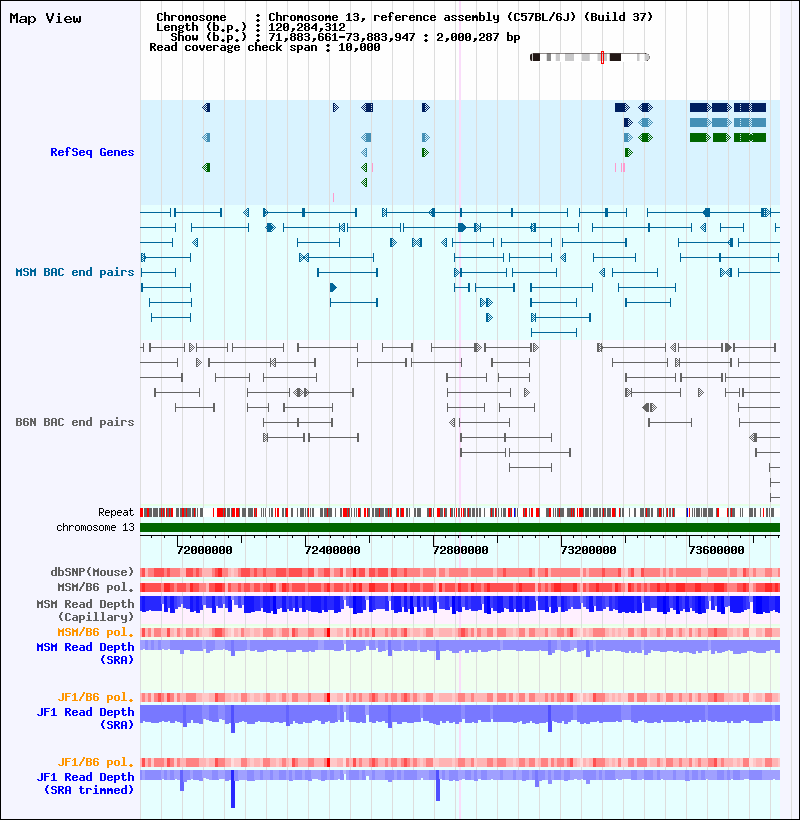 Map View

Chromosome : Chromosome 13, reference assembly (C57BL/6J) (Build 37)
Length (b.p.) : 120,284,312
Show (b.p.) : 71,883,661-73,883,947 : 2,000,287 bp
Read coverage check span : 10,000

RefSeq Genes

MSM BAC end pairs

B6N BAC end pairs

Repeat
chromosome 13

72000000 72400000 72800000 73200000 73600000

dbSNP(Mouse)
MSM/B6 pol.
MSM Read Depth (Capillary)
MSM/B6 pol.
MSM Read Depth (SRA)

JF1/B6 pol.
JF1 Read Depth (SRA)

JF1/B6 pol.
JF1 Read Depth (SRA trimmed)